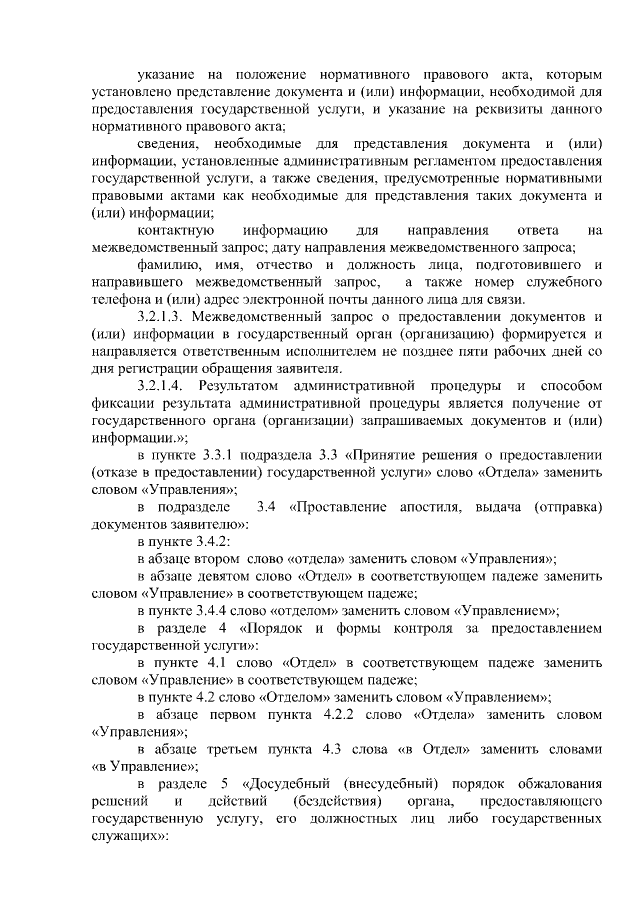 указание на положение нормативного правового акта, которым установлено представление документа и (или) информации, необходимой для предоставления государственной услуги, и указание на реквизиты данного нормативного правового акта;

сведения, необходимые для представления документа и (или) информации, установленные административным регламентом предоставления государственной услуги, а также сведения, предусмотренные нормативными правовыми актами как необходимые для представления таких документа и (или) информации;

контактную информацию для направления ответа на межведомственный запрос; дату направления межведомственного запроса;

фамилию, имя, отчество и должность лица, подготовившего и направившего межведомственный запрос, а также номер служебного телефона и (или) адрес электронной почты данного лица для связи.

3.2.1.3. Межведомственный запрос о предоставлении документов и (или) информации в государственный орган (организацию) формируется и направляется ответственным исполнителем не позднее пяти рабочих дней со дня регистрации обращения заявителя.

3.2.1.4. Результатом административной процедуры и способом фиксации результата административной процедуры является получение от государственного органа (организации) запрашиваемых документов и (или) информации.»;

в пункте 3.3.1 подраздела 3.3 «Принятие решения о предоставлении (отказе в предоставлении) государственной услуги» слово «Отдела» заменить словом «Управления»;

в подразделе 3.4 «Проставление апостиля, выдача (отправка) документов заявителю»:

в пункте 3.4.2:

в абзаце втором слово «отдела» заменить словом «Управления»;

в абзаце девятом слово «Отдел» в соответствующем падеже заменить словом «Управление» в соответствующем падеже;

в пункте 3.4.4 слово «отделом» заменить словом «Управлением»;

в разделе 4 «Порядок и формы контроля за предоставлением государственной услуги»:

в пункте 4.1 слово «Отдел» в соответствующем падеже заменить словом «Управление» в соответствующем падеже;

в пункте 4.2 слово «Отделом» заменить словом «Управлением»;

в абзаце первом пункта 4.2.2 слово «Отдела» заменить словом «Управления»;

в абзаце третьем пункта 4.3 слова «в Отдел» заменить словами «в Управление»;

в разделе 5 «Досудебный (внесудебный) порядок обжалования решений и действий (бездействия) органа, предоставляющего государственную услугу, его должностных лиц либо государственных служащих»: